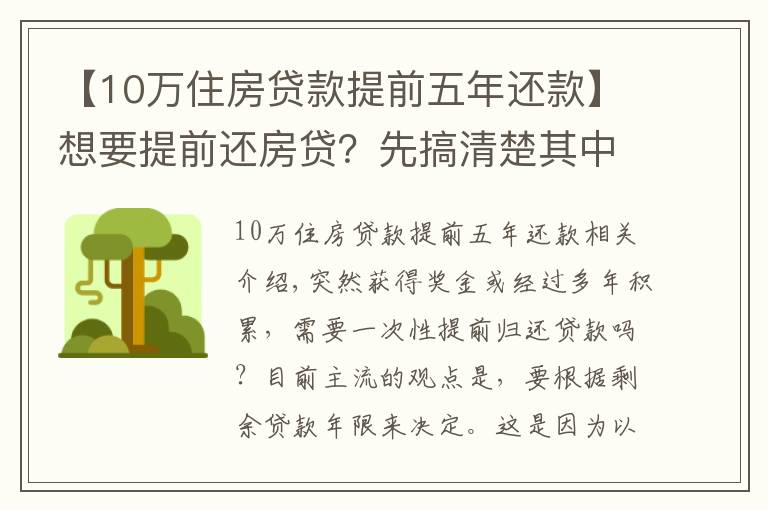 【10万住房贷款提前五年还款】想要提前还房贷？先搞清楚其中

10万住房贷款提前五年还款相关介绍，突然获得奖金或经过多年积累，需要一次性提前归还贷款吗？目前主流的观点是，要根据剩余贷款年限来决定。这是因为以